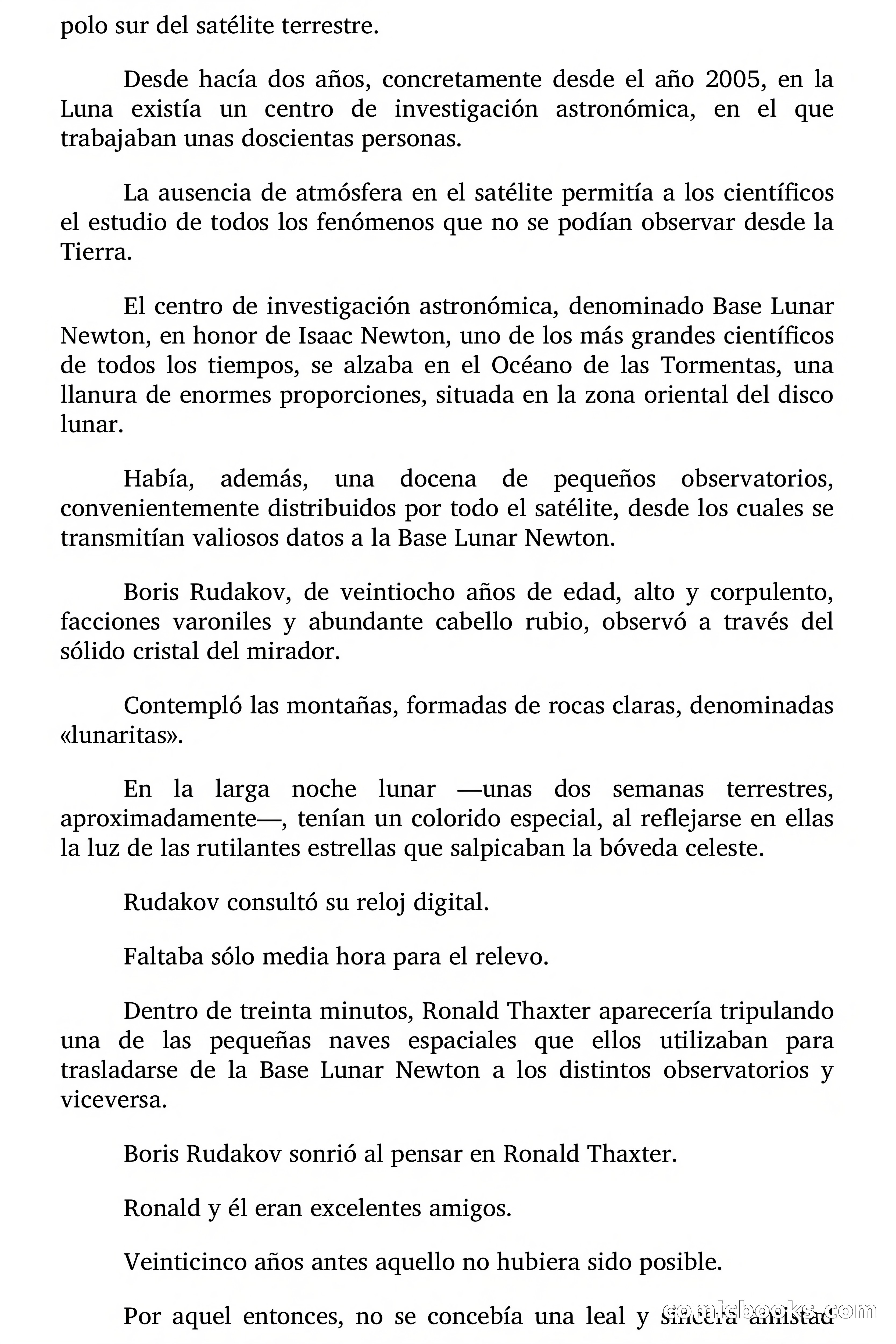 polo sur del satélite terrestre.

Desde hacía dos años, concretamente desde el año 2005, en la Luna existía un centro de investigación astronómica, en el que trabajaban unas doscientas personas.

La ausencia de atmósfera en el satélite permitía a los científicos el estudio de todos los fenómenos que no se podían observar desde la Tierra.

El centro de investigación astronómica, denominado Base Lunar Newton, en honor de Isaac Newton, uno de los más grandes científicos de todos los tiempos, se alzaba en el Océano de las Tormentas, una llanura de enormes proporciones, situada en la zona oriental del disco lunar.

Había, además, una docena de pequeños observatorios, convenientemente distribuidos por todo el satélite, desde los cuales se transmitían valiosos datos a la Base Lunar Newton.

Boris Rudakov, de veintiocho años de edad, alto y corpulento, facciones varoniles y abundante cabello rubio, observó a través del sólido cristal del mirador.

Contempló las montañas, formadas de rocas claras, denominadas «lunaritas».

En la larga noche lunar —unas dos semanas terrestres, aproximadamente—, tenían un colorido especial, al reflejarse en ellas la luz de las rutilantes estrellas que salpicaban la bóveda celeste.

Rudakov consultó su reloj digital.

Faltaba sólo media hora para el relevo.

Dentro de treinta minutos, Ronald Thaxter aparecería tripulando una de las pequeñas naves espaciales que ellos utilizaban para trasladarse de la Base Lunar Newton a los distintos observatorios y viceversa.

Boris Rudakov sonrió al pensar en Ronald Thaxter.

Ronald y él eran excelentes amigos.

Veinticinco años antes aquello no hubiera sido posible.

Por aquel entonces, no se concebía una leal y sincera amistad

comicbooks.com